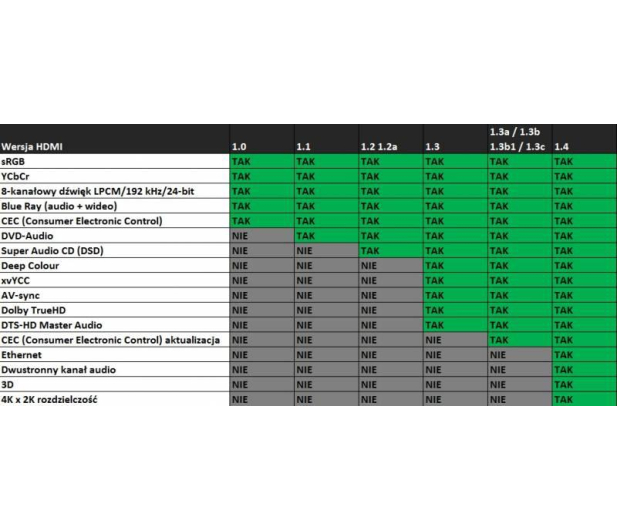 | Wersja HDMI | 1.0 | 1.1 | 1.2 1.2a | 1.3 | 1.3a / 1.3b 1.3b1 / 1.3c | 1.4 |
|---|---|---|---|---|---|---|
| sRGB | TAK | TAK | TAK | TAK | TAK | TAK |
| YCbCr | TAK | TAK | TAK | TAK | TAK | TAK |
| 8-kanałowy dźwięk LPCM/192 kHz/24-bit | TAK | TAK | TAK | TAK | TAK | TAK |
| Blue Ray (audio + wideo) | TAK | TAK | TAK | TAK | TAK | TAK |
| CEC (Consumer Electronic Control) | TAK | TAK | TAK | TAK | TAK | TAK |
| DVD-Audio | NIE | TAK | TAK | TAK | TAK | TAK |
| Super Audio CD (DSD) | NIE | NIE | TAK | TAK | TAK | TAK |
| Deep Colour | NIE | NIE | NIE | TAK | TAK | TAK |
| xvYCC | NIE | NIE | NIE | TAK | TAK | TAK |
| AV-sync | NIE | NIE | NIE | TAK | TAK | TAK |
| Dolby TrueHD | NIE | NIE | NIE | TAK | TAK | TAK |
| DTS-HD Master Audio | NIE | NIE | NIE | TAK | TAK | TAK |
| CEC (Consumer Electronic Control) aktualizacja | NIE | NIE | NIE | NIE | TAK | TAK |
| Ethernet | NIE | NIE | NIE | NIE | NIE | TAK |
| Dwustronny kanał audio | NIE | NIE | NIE | NIE | NIE | TAK |
| 3D | NIE | NIE | NIE | NIE | NIE | TAK |
| 4K x 2K rozdzielczość | NIE | NIE | NIE | NIE | NIE | TAK |